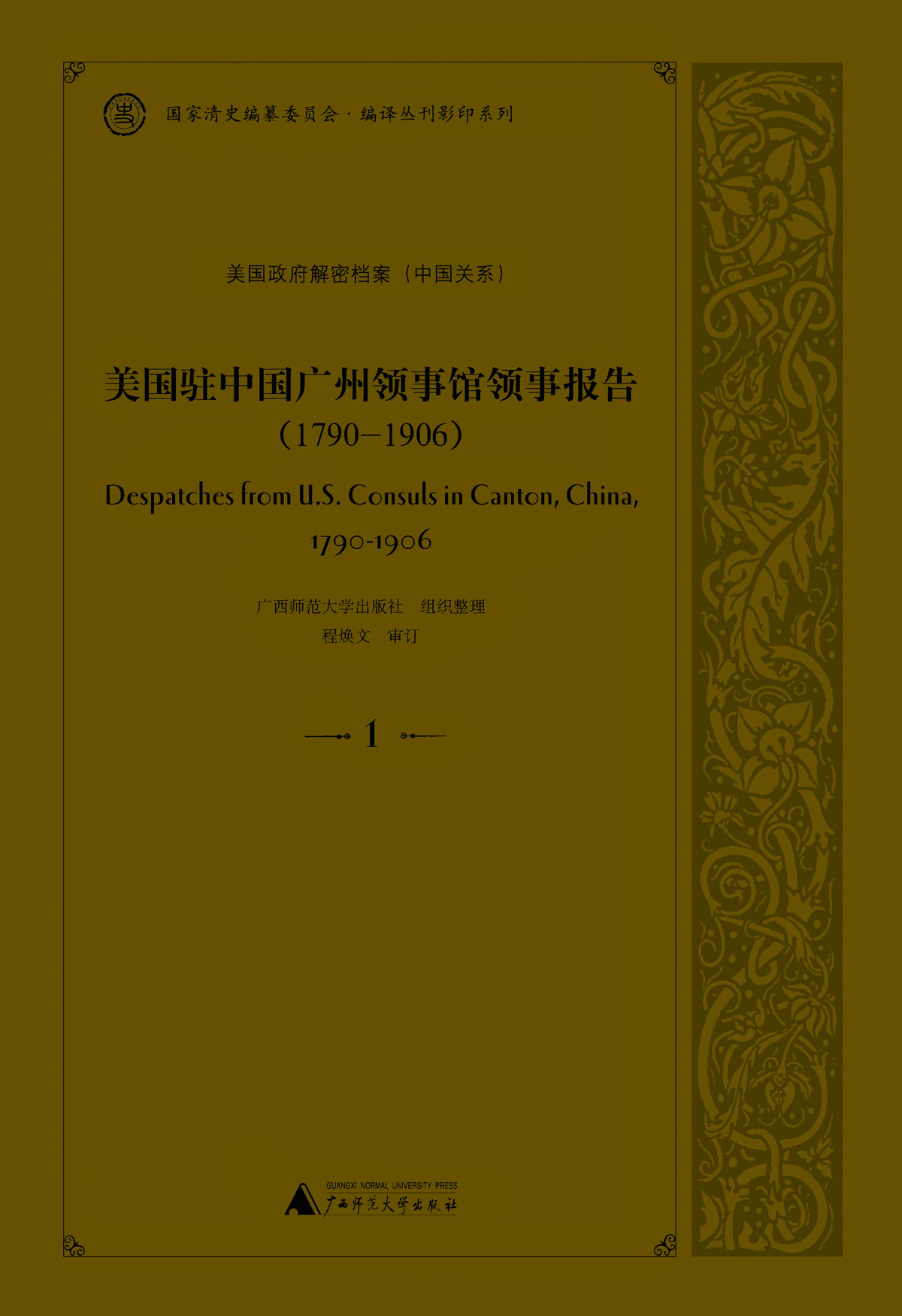 国家清史编纂委员会·编译丛刊影印系列

美国政府解密档案（中国关系）

美国驻中国广州领事馆领事报告
（1790—1906）

Despatches from U.S. Consuls in Canton, China, 1790-1906

广西师范大学出版社 组织整理
程焕文 审订

1

GUANGXI NORMAL UNIVERSITY PRESS
广西师范大学出版社